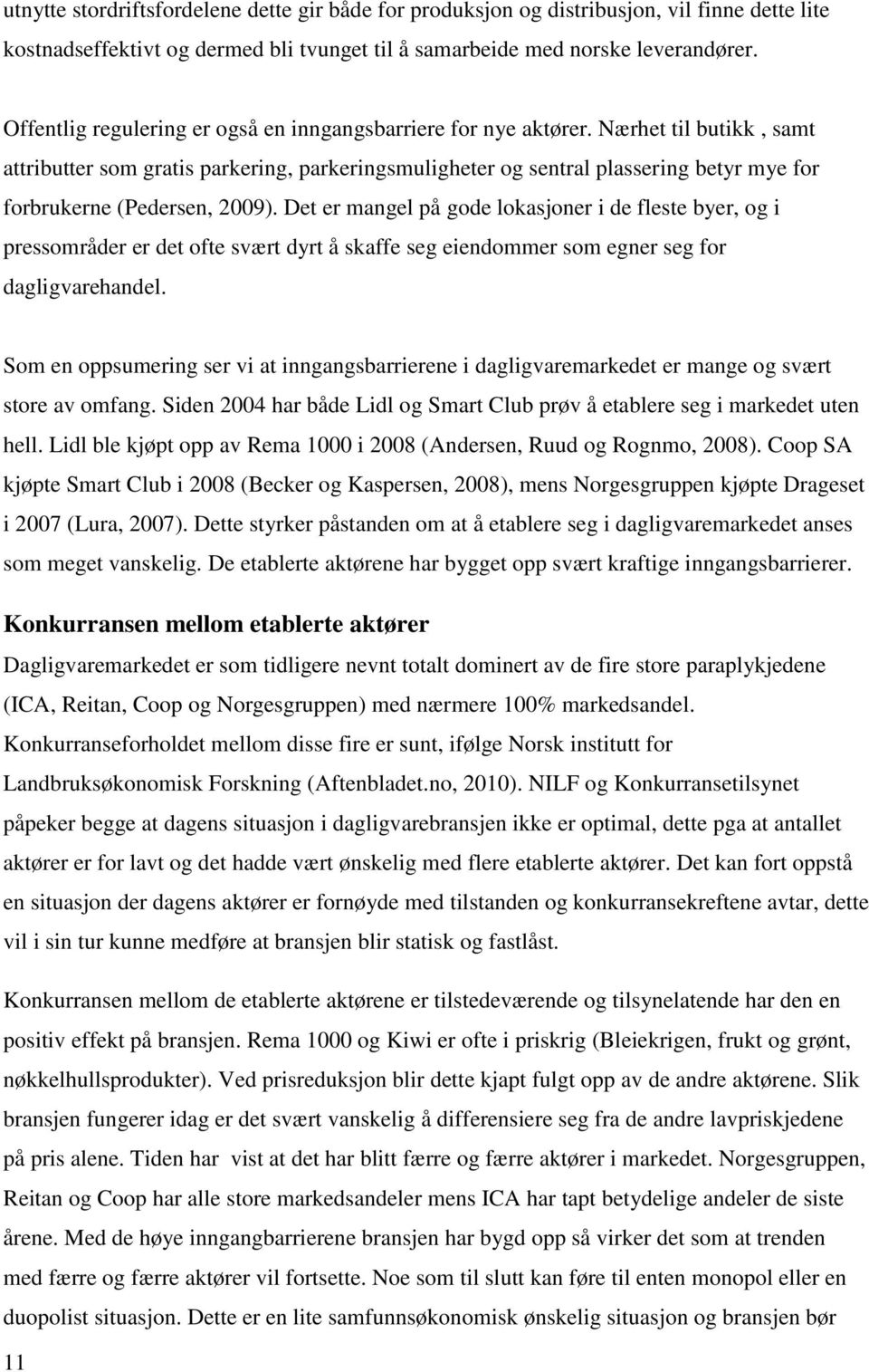 utnytte stordriftsfordelene dette gir både for produksjon og distribusjon, vil finne dette lite kostnadseffektivt og dermed bli tvunget til å samarbeide med norske leverandører.

Offentlig regulering er også en inngangsbarriere for nye aktører. Nærhet til butikk , samt attributter som gratis parkering, parkeringsmuligheter og sentral plassering betyr mye for forbrukerne (Pedersen, 2009). Det er mangel på gode lokasjoner i de fleste byer, og i pressområder er det ofte svært dyrt å skaffe seg eiendommer som egner seg for dagligvarehandel.

Som en oppsumering ser vi at inngangsbarrierene i dagligvaremarkedet er mange og svært store av omfang. Siden 2004 har både Lidl og Smart Club prøv å etablere seg i markedet uten hell. Lidl ble kjøpt opp av Rema 1000 i 2008 (Andersen, Ruud og Rognmo, 2008). Coop SA kjøpte Smart Club i 2008 (Becker og Kaspersen, 2008), mens Norgesgruppen kjøpte Drageset i 2007 (Lura, 2007). Dette styrker påstanden om at å etablere seg i dagligvaremarkedet anses som meget vanskelig. De etablerte aktørene har bygget opp svært kraftige inngangsbarrierer.

Konkurransen mellom etablerte aktører
Dagligvaremarkedet er som tidligere nevnt totalt dominert av de fire store paraplykjedene (ICA, Reitan, Coop og Norgesgruppen) med nærmere 100% markedsandel. Konkurranseforholdet mellom disse fire er sunt, ifølge Norsk institutt for Landbruksøkonomisk Forskning (Aftenbladet.no, 2010). NILF og Konkurransetilsynet påpeker begge at dagens situasjon i dagligvarebransjen ikke er optimal, dette pga at antallet aktører er for lavt og det hadde vært ønskelig med flere etablerte aktører. Det kan fort oppstå en situasjon der dagens aktører er fornøyde med tilstanden og konkurransekreftene avtar, dette vil i sin tur kunne medføre at bransjen blir statisk og fastlåst.

Konkurransen mellom de etablerte aktørene er tilstedeværende og tilsynelatende har den en positiv effekt på bransjen. Rema 1000 og Kiwi er ofte i priskrig (Bleiekrigen, frukt og grønt, nøkkelhullsprodukter). Ved prisreduksjon blir dette kjapt fulgt opp av de andre aktørene. Slik bransjen fungerer idag er det svært vanskelig å differensiere seg fra de andre lavpriskjedene på pris alene. Tiden har vist at det har blitt færre og færre aktører i markedet. Norgesgruppen, Reitan og Coop har alle store markedsandeler mens ICA har tapt betydelige andeler de siste årene. Med de høye inngangbarrierene bransjen har bygd opp så virker det som at trenden med færre og færre aktører vil fortsette. Noe som til slutt kan føre til enten monopol eller en duopolist situasjon. Dette er en lite samfunnsøkonomisk ønskelig situasjon og bransjen bør

11